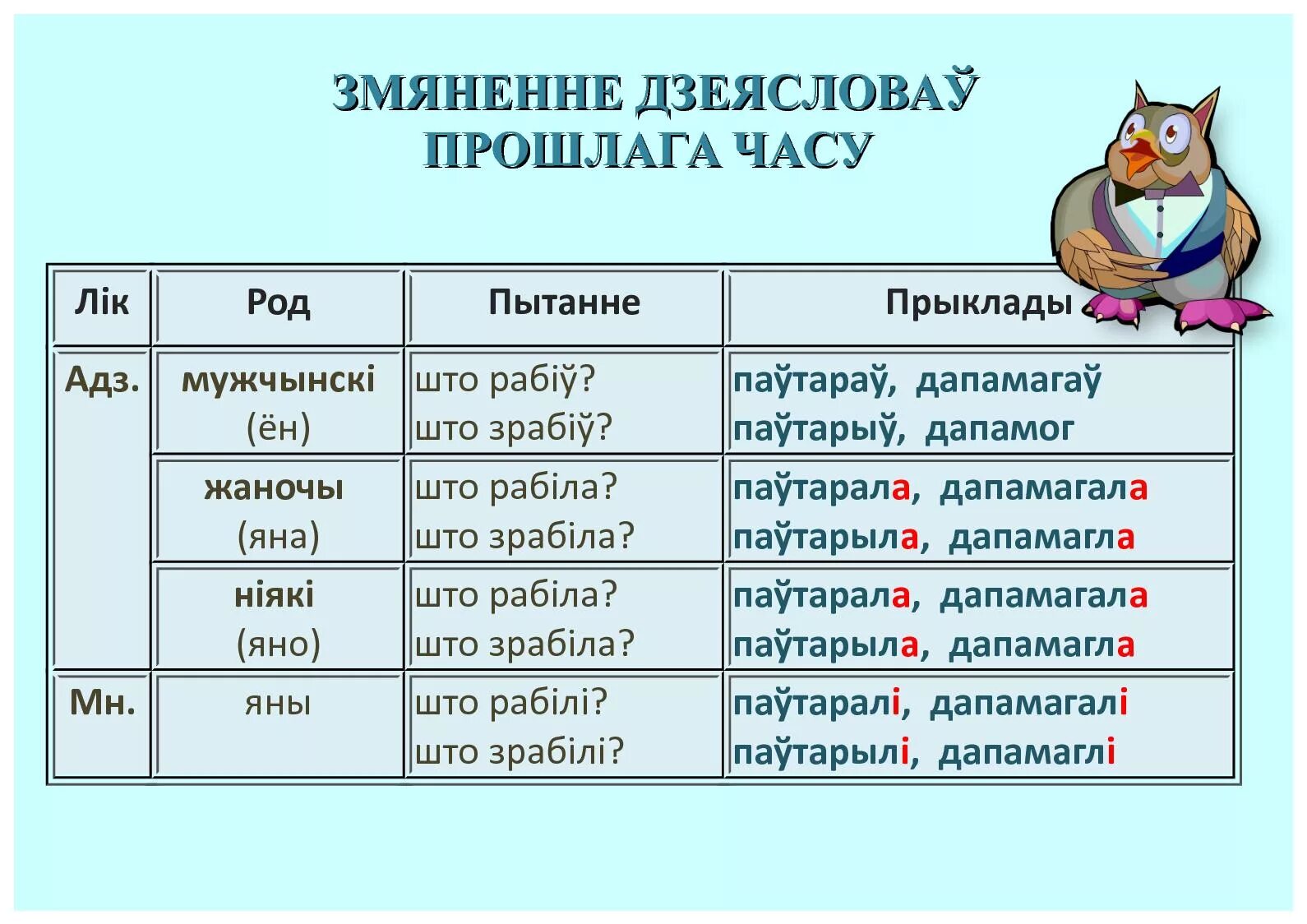 ЗМЯНЕННЕ ДЗЕЯСЛОВАЎ ПРОШЛАГА ЧАСУ

| Лік | Род | Пытанне | Прыклады |
|---|---|---|---|
| Адз. | мужчынскі (ён) | што рабіў? што зрабіў? | паўтараў, дапамагаў паўтарыў, дапамог |
| | жаночы (яна) | што рабіла? што зрабіла? | паўтарала, дапамагала паўтарыла, дапамагла |
| | ніякі (яно) | што рабіла? што зрабіла? | паўтарала, дапамагала паўтарыла, дапамагла |
| Мн. | яны | што рабілі? што зрабілі? | паўтаралі, дапамагалі паўтарылі, дапамаглі |